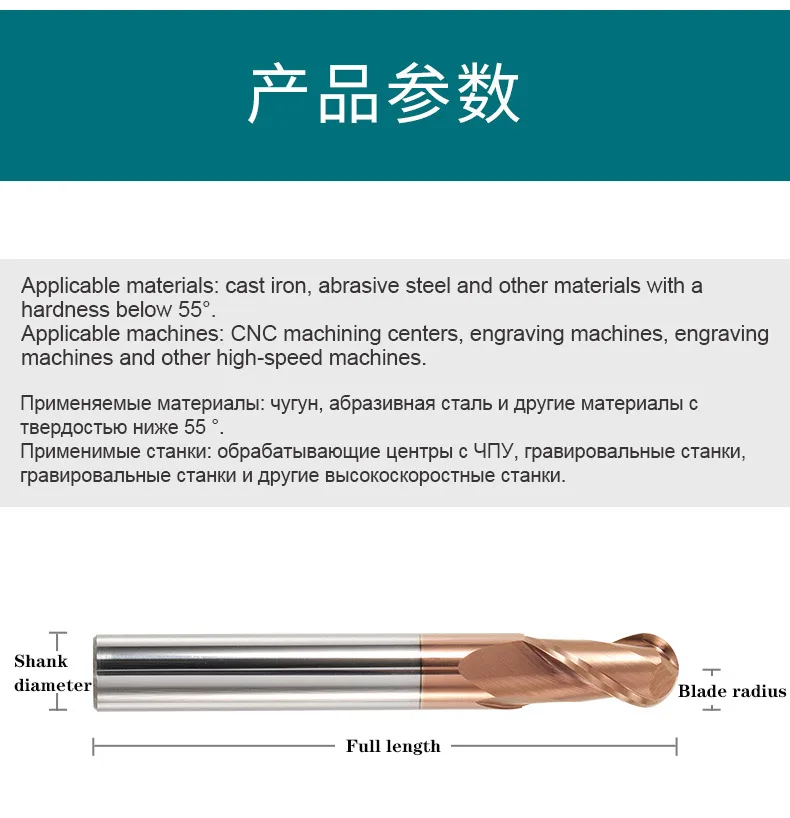 产品参数

Applicable materials: cast iron, abrasive steel and other materials with a hardness below 55°.
Applicable machines: CNC machining centers, engraving machines, engraving machines and other high-speed machines.

Применяемые материалы: чугун, абразивная сталь и другие материалы с твердостью ниже 55 °.
Применимые станки: обрабатывающие центры с ЧПУ, гравировальные станки, гравировальные станки и другие высокоскоростные станки.

Shank
diameter

Blade radius

Full length